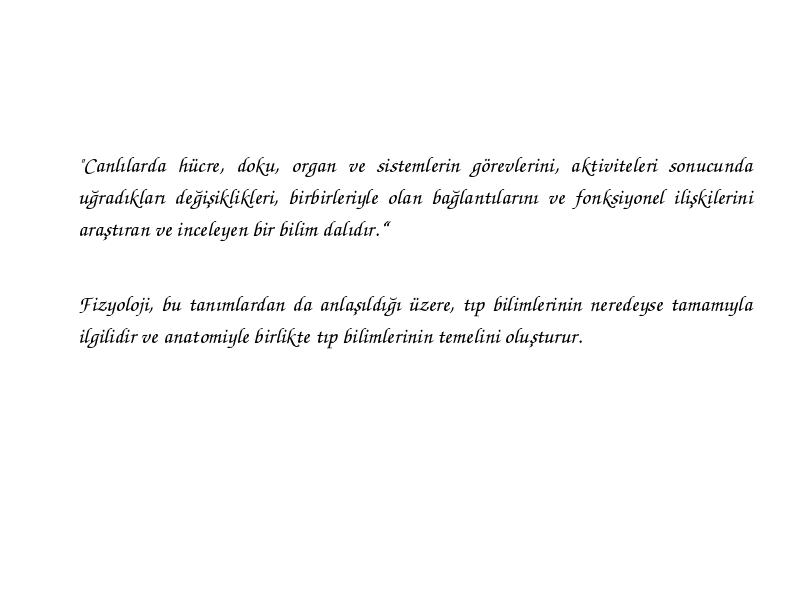 "Canlılarda hücre, doku, organ ve sistemlerin görevlerini, aktiviteleri sonucunda uğradıkları değişiklikleri, birbirleriyle olan bağlantılarını ve fonksiyonel ilişkilerini araştıran ve inceleyen bir bilim dalıdır."

Fizyoloji, bu tanımlardan da anlaşıldığı üzere, tıp bilimlerinin neredeyse tamamıyla ilgilidir ve anatomiyle birlikte tıp bilimlerinin temelini oluşturur.